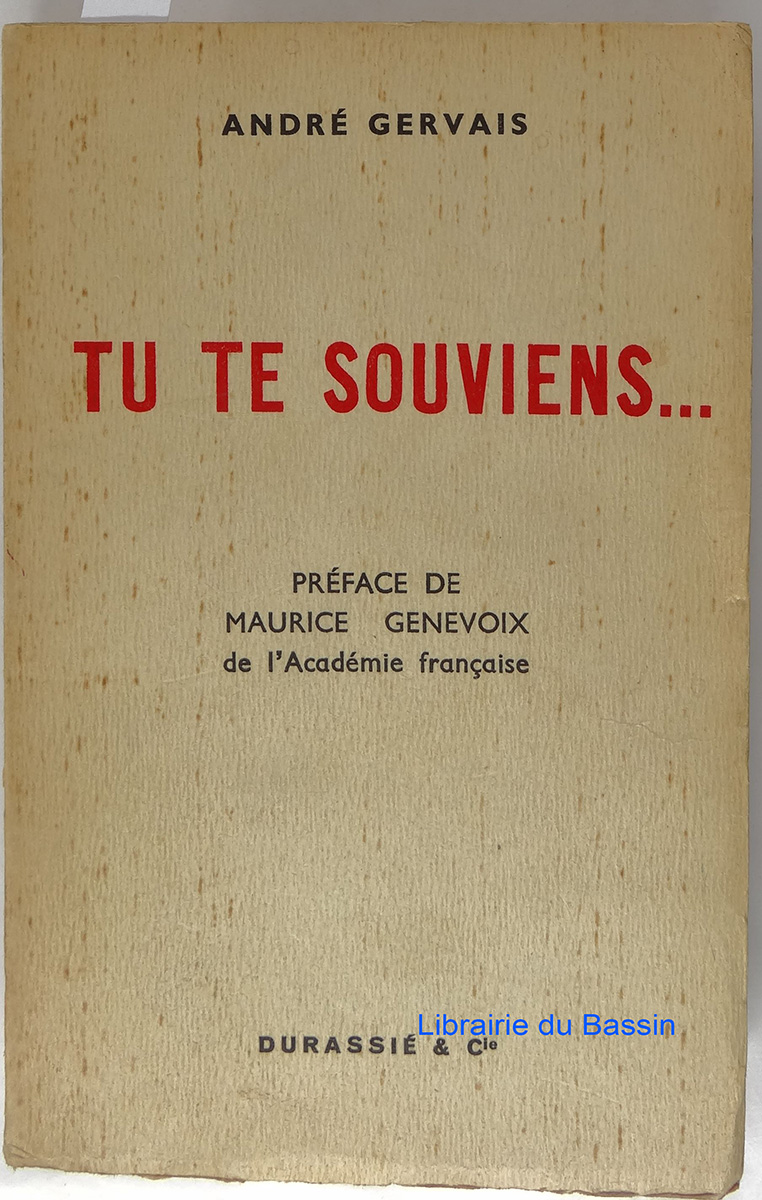 ANDRÉ GERVAIS

TU TE SOUVIENS...

PRÉFACE DE
MAURICE GENEVOIX
de l'Académie française

DURASSIÉ & Cie

Librairie du Bassin